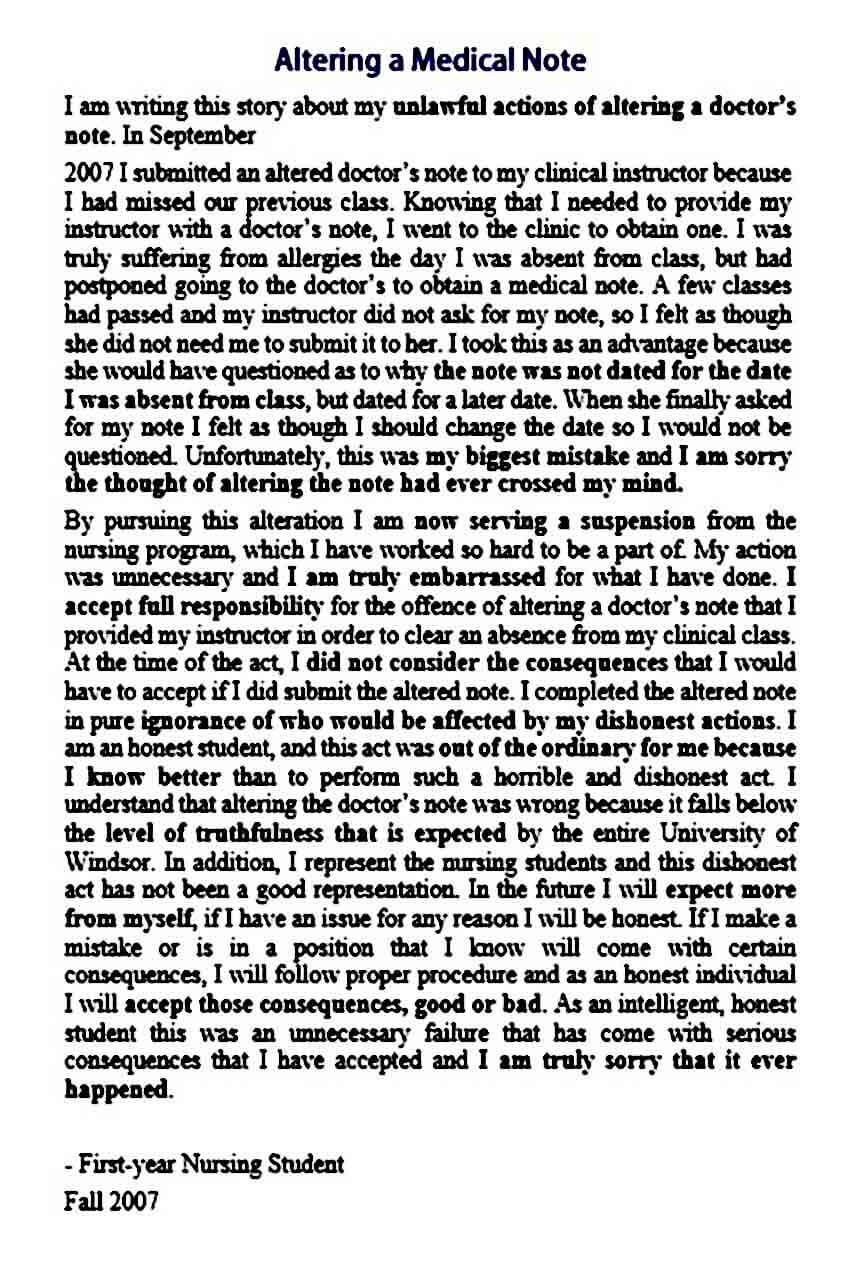 Altering a Medical Note

I am writing this story about my unlawful actions of altering a doctor's note. In September

2007 I submitted an altered doctor's note to my clinical instructor because I had missed our previous class. Knowing that I needed to provide my instructor with a doctor's note, I went to the clinic to obtain one. I was truly suffering from allergies the day I was absent from class, but had postponed going to the doctor's to obtain a medical note. A few classes had passed and my instructor did not ask for my note, so I felt as though she did not need me to submit it to her. I took this as an advantage because she would have questioned as to why the note was not dated for the date I was absent from class, but dated for a later date. When she finally asked for my note I felt as though I should change the date so I would not be questioned. Unfortunately, this was my biggest mistake and I am sorry the thought of altering the note had ever crossed my mind.

By pursuing this alteration I am now serving a suspension from the nursing program, which I have worked so hard to be a part of. My action was unnecessary and I am truly embarrassed for what I have done. I accept full responsibility for the offence of altering a doctor's note that I provided my instructor in order to clear an absence from my clinical class. At the time of the act, I did not consider the consequences that I would have to accept if I did submit the altered note. I completed the altered note in pure ignorance of who would be affected by my dishonest actions. I am an honest student, and this act was out of the ordinary for me because I know better than to perform such a horrible and dishonest act. I understand that altering the doctor's note was wrong because it falls below the level of truthfulness that is expected by the entire University of Windsor. In addition, I represent the nursing students and this dishonest act has not been a good representation. In the future I will expect more from myself, if I have an issue for any reason I will be honest. If I make a mistake or is in a position that I know will come with certain consequences, I will follow proper procedure and as an honest individual I will accept those consequences, good or bad. As an intelligent, honest student this was an unnecessary failure that has come with serious consequences that I have accepted and I am truly sorry that it ever happened.

- First-year Nursing Student
Fall 2007